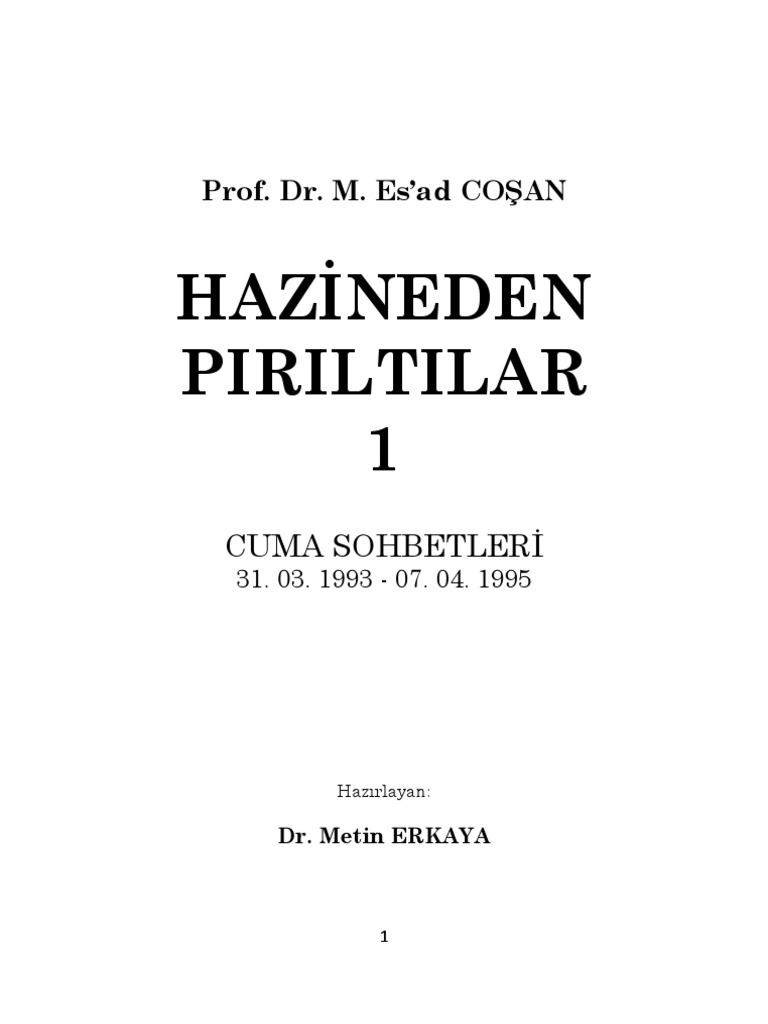 Prof. Dr. M. Es'ad COŞAN

HAZİNEDEN PIRILTILAR 1

CUMA SOHBETLERİ
31. 03. 1993 - 07. 04. 1995

Hazırlayan:

Dr. Metin ERKAYA

1